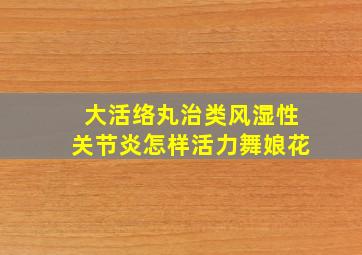 大活络丸治类风湿性
关节炎怎样活力舞娘花